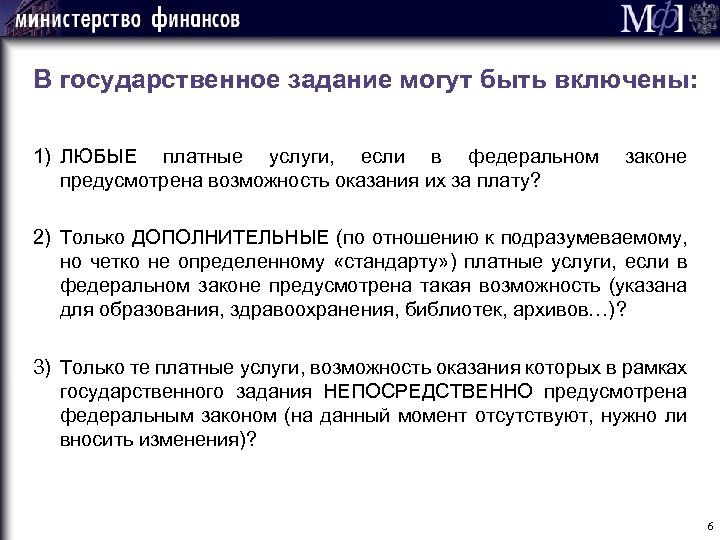 министерство финансов

МФ

В государственное задание могут быть включены:

1) ЛЮБЫЕ платные услуги, если в федеральном законе предусмотрена возможность оказания их за плату?

2) Только ДОПОЛНИТЕЛЬНЫЕ (по отношению к подразумеваемому, но четко не определенному «стандарту») платные услуги, если в федеральном законе предусмотрена такая возможность (указана для образования, здравоохранения, библиотек, архивов…)?

3) Только те платные услуги, возможность оказания которых в рамках государственного задания НЕПОСРЕДСТВЕННО предусмотрена федеральным законом (на данный момент отсутствуют, нужно ли вносить изменения)?

6